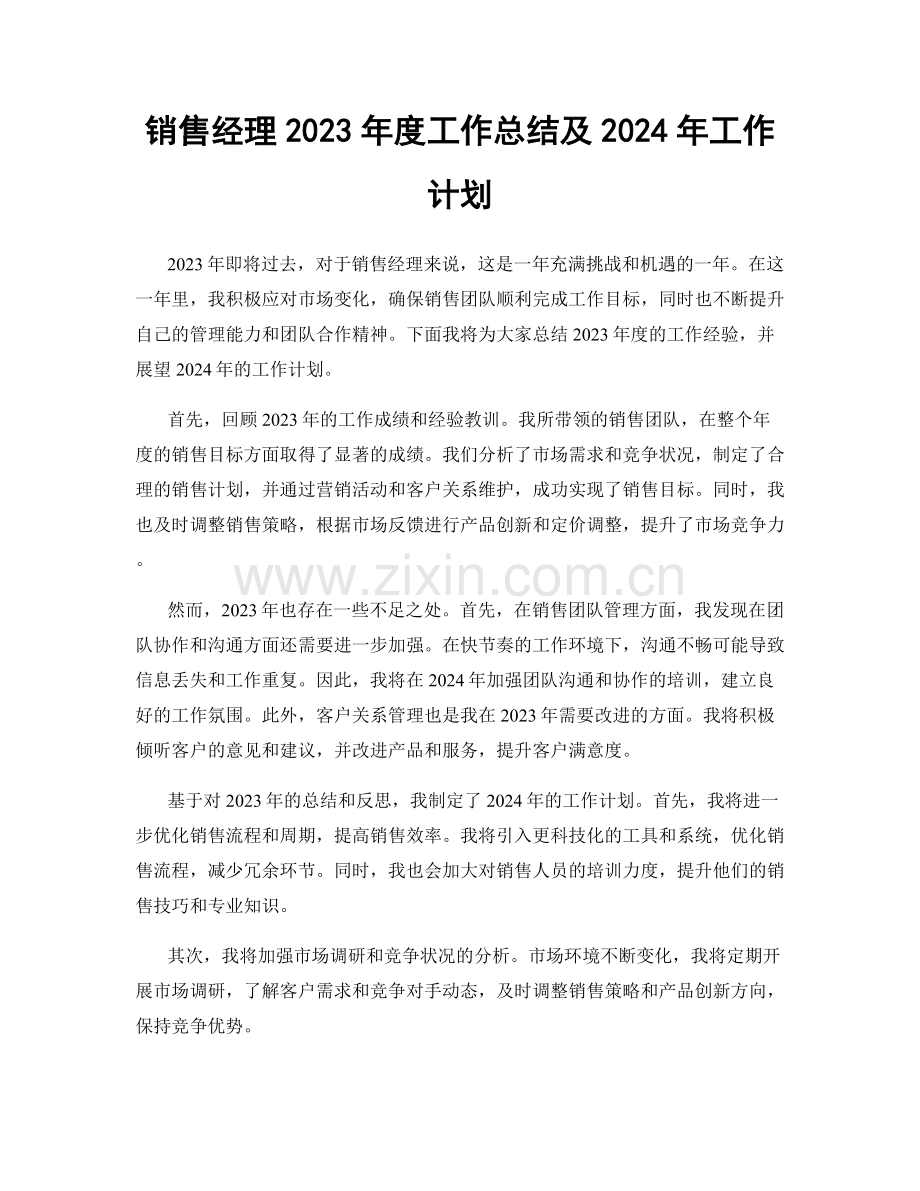 销售经理2023年度工作总结及2024年工作计划

2023年即将过去，对于销售经理来说，这是一年充满挑战和机遇的一年。在这一年里，我积极应对市场变化，确保销售团队顺利完成工作目标，同时也不断提升自己的管理能力和团队合作精神。下面我将为大家总结2023年度的工作经验，并展望2024年的工作计划。

首先，回顾2023年的工作成绩和经验教训。我所带领的销售团队，在整个年度的销售目标方面取得了显著的成绩。我们分析了市场需求和竞争状况，制定了合理的销售计划，并通过营销活动和客户关系维护，成功实现了销售目标。同时，我也及时调整销售策略，根据市场反馈进行产品创新和定价调整，提升了市场竞争力。

然而，2023年也存在一些不足之处。首先，在销售团队管理方面，我发现在团队协作和沟通方面还需要进一步加强。在快节奏的工作环境下，沟通不畅可能导致信息丢失和工作重复。因此，我将在2024年加强团队沟通和协作的培训，建立良好的工作氛围。此外，客户关系管理也是我在2023年需要改进的方面。我将积极倾听客户的意见和建议，并改进产品和服务，提升客户满意度。

基于对2023年的总结和反思，我制定了2024年的工作计划。首先，我将进一步优化销售流程和周期，提高销售效率。我将引入更科技化的工具和系统，优化销售流程，减少冗余环节。同时，我也会加大对销售人员的培训力度，提升他们的销售技巧和专业知识。

其次，我将加强市场调研和竞争状况的分析。市场环境不断变化，我将定期开展市场调研，了解客户需求和竞争对手动态，及时调整销售策略和产品创新方向，保持竞争优势。

www.zixin.com.cn